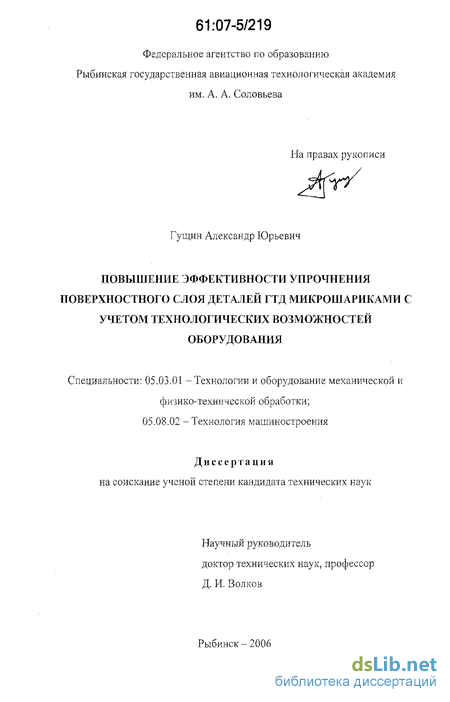 61:07-5/219

Федеральное агентство по образованию
Рыбинская государственная авиационная технологическая академия
им. А. А. Соловьева

На правах рукописи

Гущин Александр Юрьевич

ПОВЫШЕНИЕ ЭФФЕКТИВНОСТИ УПРОЧНЕНИЯ ПОВЕРХНОСТНОГО СЛОЯ ДЕТАЛЕЙ ГТД МИКРОШАРИКАМИ С УЧЕТОМ ТЕХНОЛОГИЧЕСКИХ ВОЗМОЖНОСТЕЙ ОБОРУДОВАНИЯ

Специальности: 05.03.01 – Технологии и оборудование механической и физико-технической обработки;
05.08.02 – Технология машиностроения

Диссертация
на соискание ученой степени кандидата технических наук

Научный руководитель
доктор технических наук, профессор
Д. И. Волков

Рыбинск – 2006

dsLib.net
библиотека диссертаций